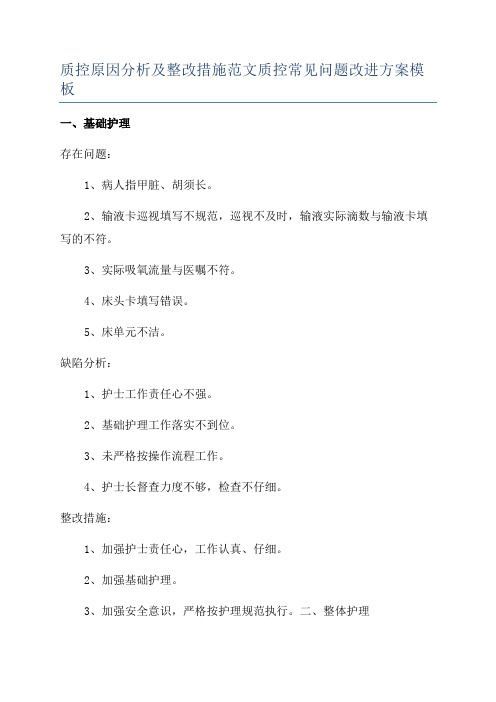 质控原因分析及整改措施范文质控常见问题改进方案模板

一、基础护理

存在问题：

1、病人指甲脏、胡须长。

2、输液卡巡视填写不规范，巡视不及时，输液实际滴数与输液卡填写的不符。

3、实际吸氧流量与医嘱不符。

4、床头卡填写错误。

5、床单元不洁。

缺陷分析：

1、护士工作责任心不强。

2、基础护理工作落实不到位。

3、未严格按操作流程工作。

4、护士长督查力度不够，检查不仔细。

整改措施：

1、加强护士责任心，工作认真、仔细。

2、加强基础护理。

3、加强安全意识，严格按护理规范执行。二、整体护理